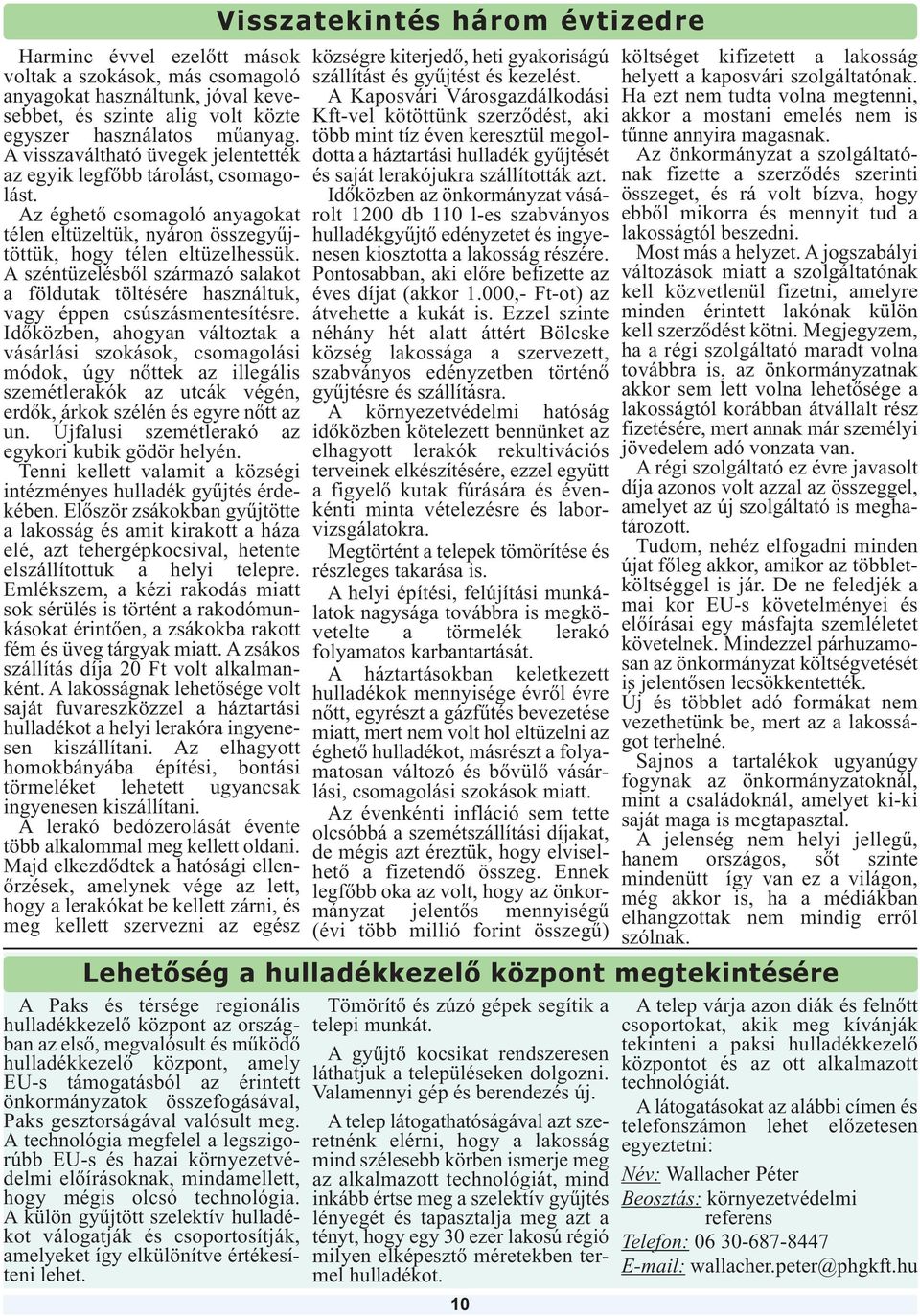 Visszatekintés három évtizedre

Harminc évvel ezelőtt mások voltak a szokások, más csomagoló anyagokat használtunk, jóval kevesebbet, és szinte alig volt közte egyszer használatos műanyag. A visszaváltható üvegek jelentették az egyik legfőbb tárolást, csomagolást.

Az éghető csomagoló anyagokat télen eltüzeltük, nyáron összegyűjtöttük, hogy télen eltüzelhessük. A széntüzelésből származó salakot a földutak töltésére használtuk, vagy éppen csúszásmentesítésre. Időközben, ahogyan változtak a vásárlási szokások, csomagolási módok, úgy nőttek az illegális szemétlerakók az utcák végén, erdők, árkok szélén és egyre nőtt az un. Újfalusi szemétlerakó az egykori kubik gödör helyén.

Tenni kellett valamit a községi intézményes hulladék gyűjtés érdekében. Először zsákokban gyűjtötte a lakosság és amit kirakott a háza elé, azt tehergépkocsival, hetente elszállítottuk a helyi telepre. Emlékszem, a kézi rakodás miatt sok sérülés is történt a rakodómunkásokat érintően, a zsákokba rakott fém és üveg tárgyak miatt. A zsákos szállítás díja 20 Ft volt alkalmanként. A lakosságnak lehetősége volt saját fuvareszközzel a háztartási hulladékot a helyi lerakóra ingyenesen kiszállítani. Az elhagyott homokbányába építési, bontási törmeléket lehetett ugyancsak ingyenesen kiszállítani.

A lerakó bedózerolását évente több alkalommal meg kellett oldani. Majd elkezdődtek a hatósági ellenőrzések, amelynek vége az lett, hogy a lerakókat be kellett zárni, és meg kellett szervezni az egész községre kiterjedő, heti gyakoriságú szállítást és gyűjtést és kezelést.

A Kaposvári Városgazdálkodási Kft-vel kötöttünk szerződést, aki több mint tíz éven keresztül megoldotta a háztartási hulladék gyűjtését és saját lerakójukra szállították azt.

Időközben az önkormányzat vásárolt 1200 db 110 l-es szabványos hulladékgyűjtő edényzetet és ingyenesen kiosztotta a lakosság részére. Pontosabban, aki előre befizette az éves díjat (akkor 1.000,- Ft-ot) az átvehette a kukát is. Ezzel szinte néhány hét alatt áttért Bölcske község lakossága a szervezett, szabványos edényzetben történő gyűjtésre és szállításra.

A környezetvédelmi hatóság időközben kötelezett bennünket az elhagyott lerakók rekultivációs terveinek elkészítésére, ezzel együtt a figyelő kutak fúrására és évenkénti minta vételezésre és laborvizsgálatokra.

Megtörtént a telepek tömörítése és részleges takarása is.

A helyi építési, felújítási munkálatok nagysága továbbra is megkövetelte a törmelék lerakó folyamatos karbantartását.

A háztartásokban keletkezett hulladékok mennyisége évről évre nőtt, egyrészt a gázfűtés bevezetése miatt, mert nem volt hol eltüzelni az éghető hulladékot, másrészt a folyamatosan változó és bővülő vásárlási, csomagolási szokások miatt.

Az évenkénti infláció sem tette olcsóbbá a szemétszállítási díjakat, de mégis azt éreztük, hogy elviselhető a fizetendő összeg. Ennek legfőbb oka az volt, hogy az önkormányzat jelentős mennyiségű (évi több millió forint összegű) költséget kifizetett a lakosság helyett a kaposvári szolgáltatónak. Ha ezt nem tudta volna megtenni, akkor a mostani emelés nem is tűnne annyira magasnak.

Az önkormányzat a szolgáltatónak fizette a szerződés szerinti összeget, és rá volt bízva, hogy ebből mikorra és mennyit tud a lakosságtól beszedni.

Most más a helyzet. A jogszabályi változások miatt a szolgáltatónak kell közvetlenül fizetni, amelyre minden érintett lakónak külön kell szerződést kötni. Megjegyzem, ha a régi szolgáltató maradt volna továbbra is, az önkormányzatnak akkor sem lett volna lehetősége a lakosságtól korábban átvállalt rész fizetésére, mert annak már személyi jövedelem adó vonzata van.

A régi szolgáltató ez évre javasolt díja azonos volt azzal az összeggel, amelyet az új szolgáltató is meghatározott.

Tudom, nehéz elfogadni minden újat főleg akkor, amikor az többletköltséggel is jár. De ne feledjék a mai kor EU-s követelményei és előírásai egy másfajta szemléletet követelnek. Mindezzel párhuzamosan az önkormányzat költségvetését is jelentősen lecsökkentették.

Új és többlet adó formákat nem vezethetünk be, mert az a lakosságot terhelné.

Sajnos a tartalékok ugyanúgy fogynak az önkormányzatoknál, mint a családoknál, amelyet ki-ki saját maga is megtapasztal.

A jelenség nem helyi jellegű, hanem országos, sőt szinte mindenütt így van ez a világon, még akkor is, ha a médiákban elhangzottak nem mindig erről szólnak.

Lehetőség a hulladékkezelő központ megtekintésére

A Paks és térsége regionális hulladékkezelő központ az országban az első, megvalósult és működő hulladékkezelő központ, amely EU-s támogatásból az érintett önkormányzatok összefogásával, Paks gesztorságával valósult meg. A technológia megfelel a legszigorúbb EU-s és hazai környezetvédelmi előírásoknak, mindamellett, hogy mégis olcsó technológia. A külön gyűjtött szelektív hulladékot válogatják és csoportosítják, amelyeket így elkülönítve értékesíteni lehet.

Tömörítő és zúzó gépek segítik a telepi munkát.

A gyűjtő kocsikat rendszeresen láthatjuk a településeken dolgozni. Valamennyi gép és berendezés új.

A telep látogathatóságával azt szeretnénk elérni, hogy a lakosság mind szélesebb körben ismerje meg az alkalmazott technológiát, mind inkább értse meg a szelektív gyűjtés lényegét és tapasztalja meg azt a tényt, hogy egy 30 ezer lakosú régió milyen elképesztő méretekben termel hulladékot.

A telep várja azon diák és felnőtt csoportokat, akik meg kívánják tekinteni a paksi hulladékkezelő központot és az ott alkalmazott technológiát.

A látogatásokat az alábbi címen és telefonszámon lehet előzetesen egyeztetni:

Név: Wallacher Péter
Beosztás: környezetvédelmi referens
Telefon: 06 30-687-8447
E-mail: wallacher.peter@phgkft.hu

10